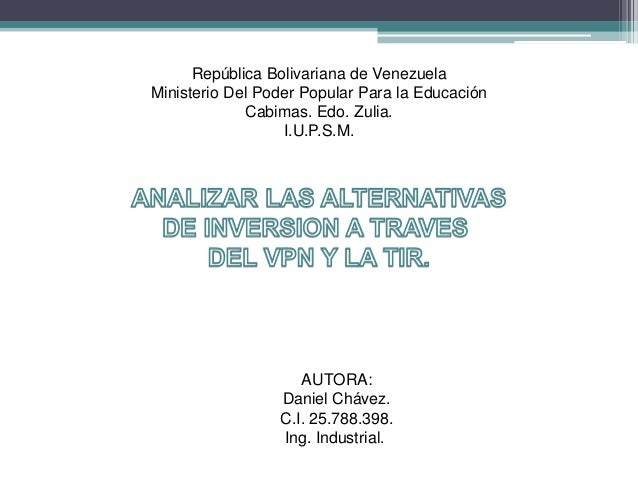 República Bolivariana de Venezuela
Ministerio Del Poder Popular Para la Educación
Cabimas. Edo. Zulia.
I.U.P.S.M.

ANALIZAR LAS ALTERNATIVAS
DE INVERSION A TRAVES
DEL VPN Y LA TIR.

AUTORA:
Daniel Chávez.
C.I. 25.788.398.
Ing. Industrial.